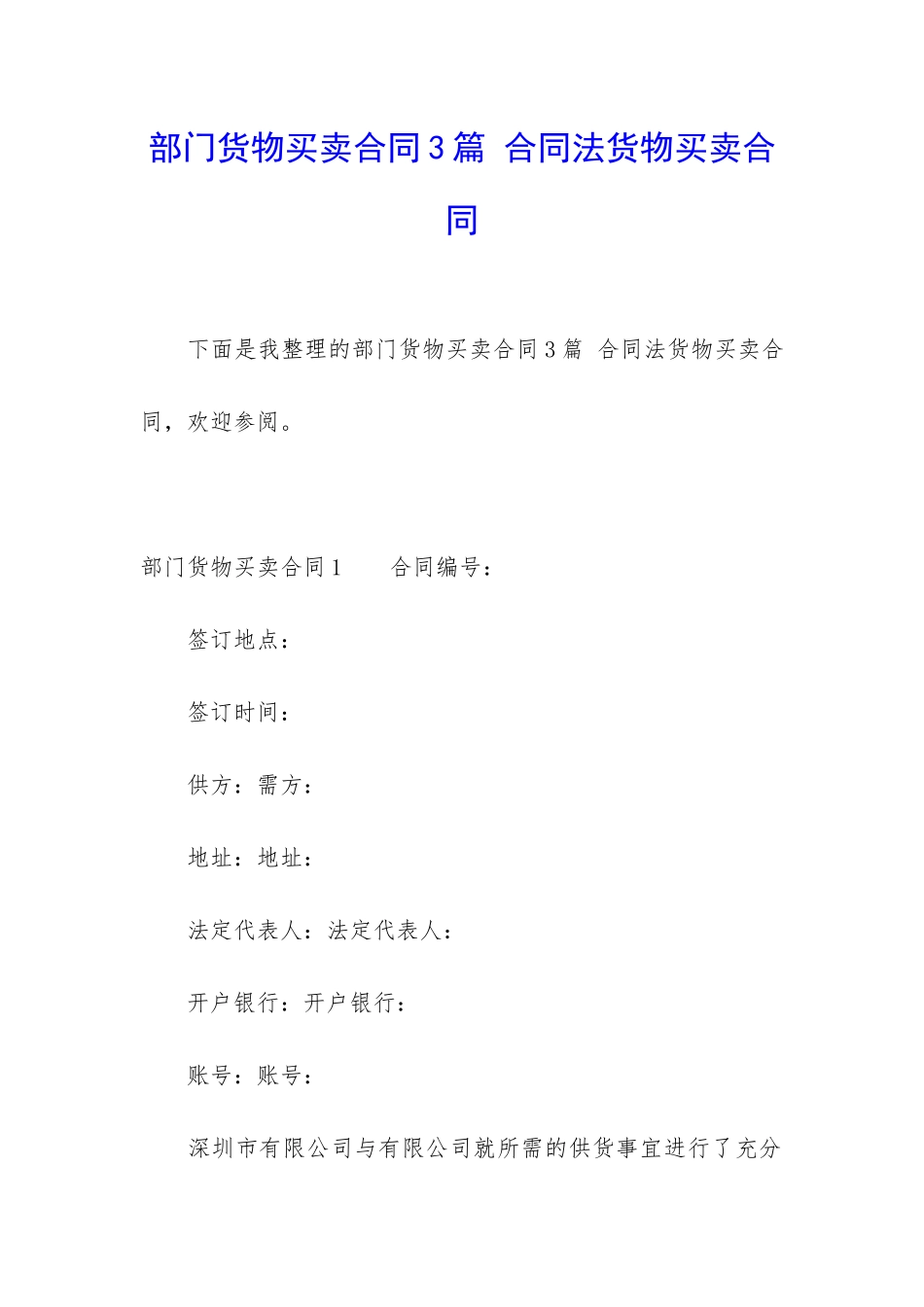 部门货物买卖合同3篇 合同法货物买卖合同

下面是我整理的部门货物买卖合同3篇 合同法货物买卖合同，欢迎参阅。

部门货物买卖合同1 合同编号：

签订地点：

签订时间：

供方：需方：

地址：地址：

法定代表人：法定代表人：

开户银行：开户银行：

账号：账号：

深圳市有限公司与有限公司就所需的供货事宜进行了充分